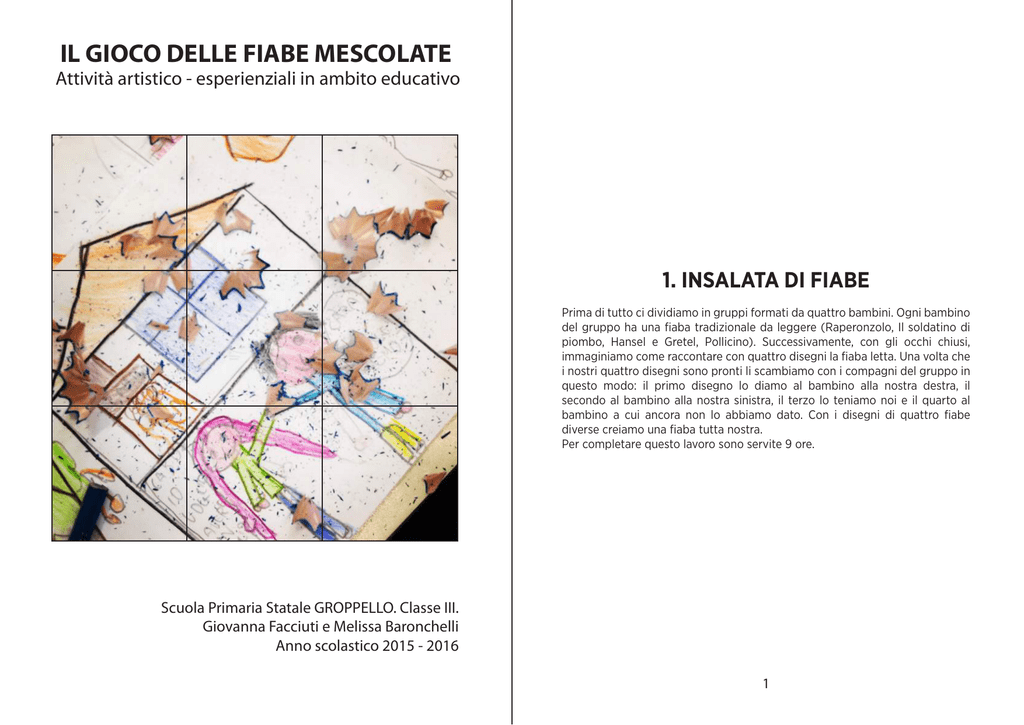 IL GIOCO DELLE FIABE MESCOLATE
Attività artistico - esperienziali in ambito educativo

Scuola Primaria Statale GROPPELLO. Classe III.
Giovanna Facciuti e Melissa Baronchelli
Anno scolastico 2015 - 2016

1. INSALATA DI FIABE

Prima di tutto ci dividiamo in gruppi formati da quattro bambini. Ogni bambino del gruppo ha una fiaba tradizionale da leggere (Raperonzolo, Il soldatino di piombo, Hansel e Gretel, Pollicino). Successivamente, con gli occhi chiusi, immaginiamo come raccontare con quattro disegni la fiaba letta. Una volta che i nostri quattro disegni sono pronti li scambiamo con i compagni del gruppo in questo modo: il primo disegno lo diamo al bambino alla nostra destra, il secondo al bambino alla nostra sinistra, il terzo lo teniamo noi e il quarto al bambino a cui ancora non lo abbiamo dato. Con i disegni di quattro fiabe diverse creiamo una fiaba tutta nostra.
Per completare questo lavoro sono servite 9 ore.

1